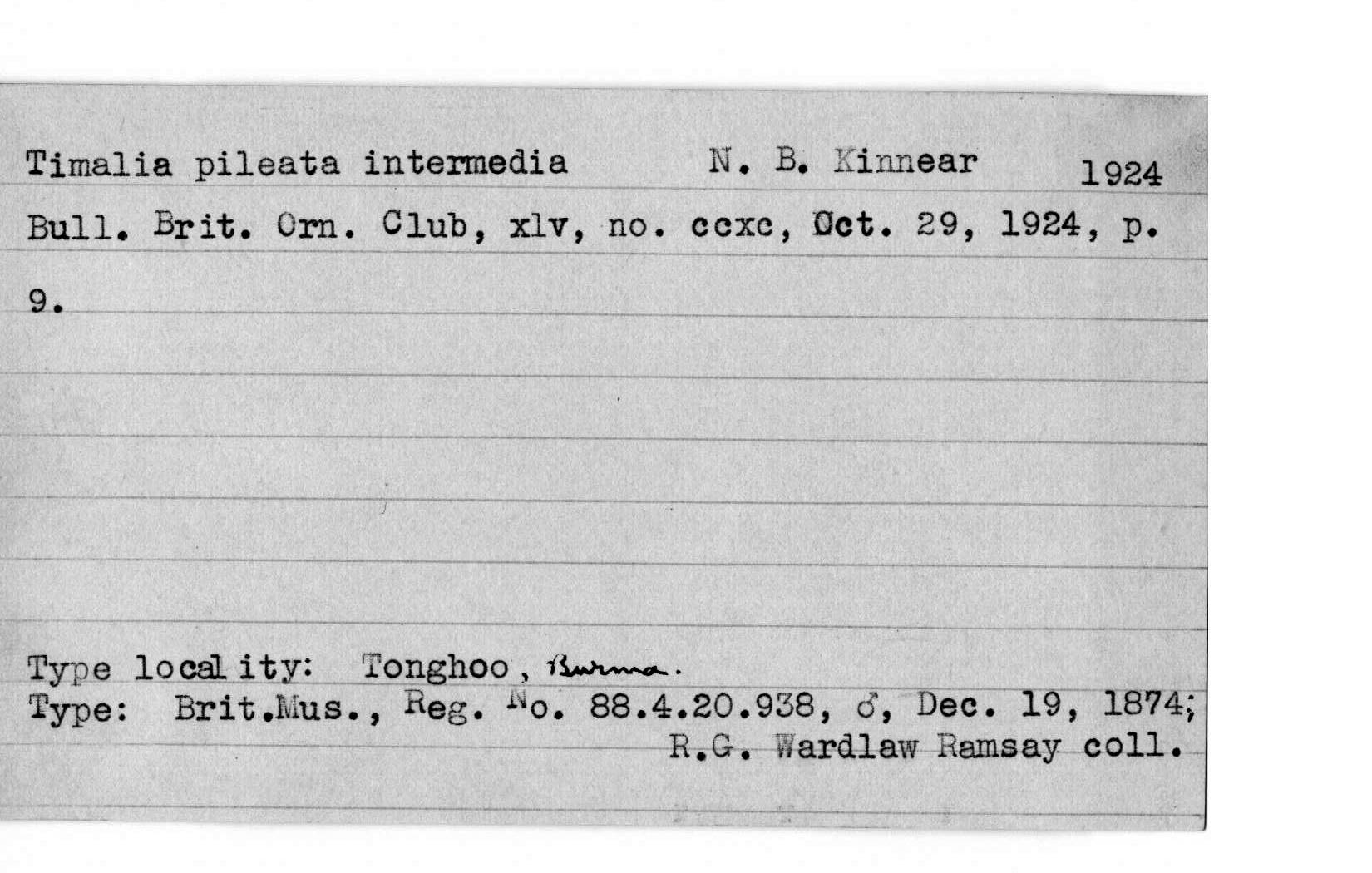 Timalia pileata intermedia N. B. Kinnear 1924

Bull. Brit. Orn. Club, xlv, no. ccxc, Oct. 29, 1924, p. 9.

Type locality: Tonghoo, Burma.
Type: Brit.Mus., Reg. No. 88.4.20.938, ♂, Dec. 19, 1874; R.G. Wardlaw Ramsay coll.